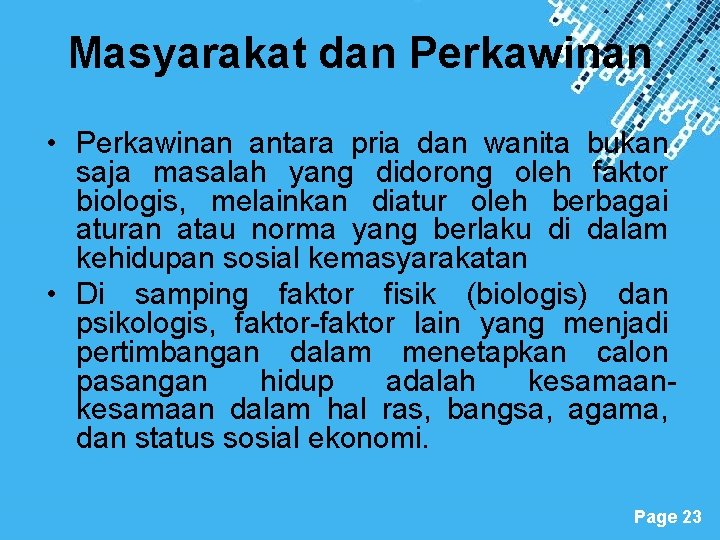 Masyarakat dan Perkawinan

• Perkawinan antara pria dan wanita bukan saja masalah yang didorong oleh faktor biologis, melainkan diatur oleh berbagai aturan atau norma yang berlaku di dalam kehidupan sosial kemasyarakatan

• Di samping faktor fisik (biologis) dan psikologis, faktor-faktor lain yang menjadi pertimbangan dalam menetapkan calon pasangan hidup adalah kesamaan-kesamaan dalam hal ras, bangsa, agama, dan status sosial ekonomi.

Page 23